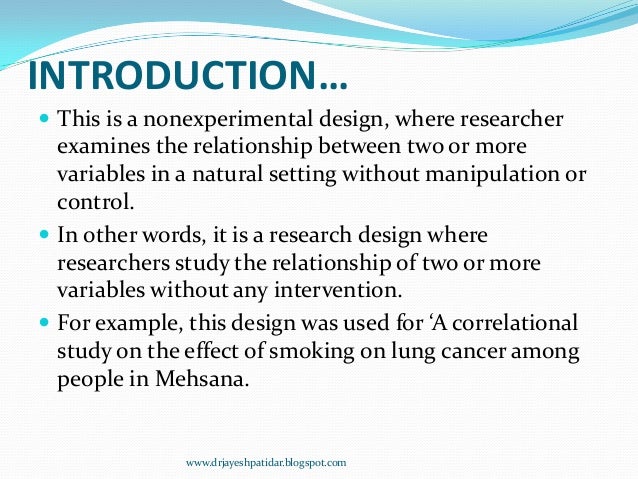 INTRODUCTION…

This is a nonexperimental design, where researcher examines the relationship between two or more variables in a natural setting without manipulation or control.

In other words, it is a research design where researchers study the relationship of two or more variables without any intervention.

For example, this design was used for ‘A correlational study on the effect of smoking on lung cancer among people in Mehsana.

www.drjayeshpatidar.blogspot.com